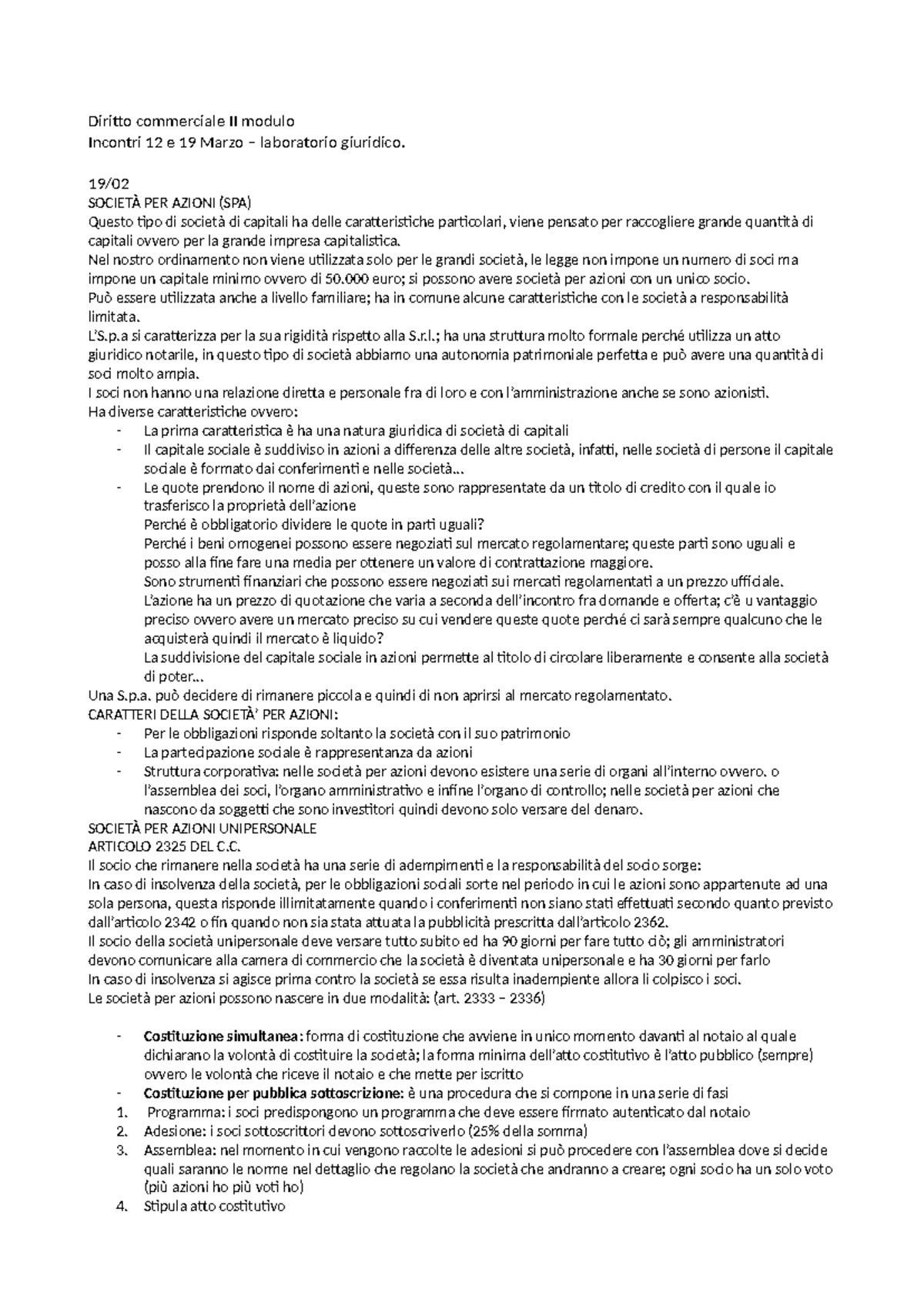 Diritto commerciale II modulo
Incontri 12 e 19 Marzo – laboratorio giuridico.

19/02
SOCIETÀ PER AZIONI (SPA)
Questo tipo di società di capitali ha delle caratteristiche particolari, viene pensato per raccogliere grande quantità di capitali ovvero per la grande impresa capitalistica.
Nel nostro ordinamento non viene utilizzata solo per le grandi società, le legge non impone un numero di soci ma impone un capitale minimo ovvero di 50.000 euro; si possono avere società per azioni con un unico socio.
Può essere utilizzata anche a livello familiare; ha in comune alcune caratteristiche con le società a responsabilità limitata.
L'S.p.a si caratterizza per la sua rigidità rispetto alla S.r.l.; ha una struttura molto formale perché utilizza un atto giuridico notarile, in questo tipo di società abbiamo una autonomia patrimoniale perfetta e può avere una quantità di soci molto ampia.
I soci non hanno una relazione diretta e personale fra di loro e con l'amministrazione anche se sono azionisti.
Ha diverse caratteristiche ovvero:
- La prima caratteristica è ha una natura giuridica di società di capitali
- Il capitale sociale è suddiviso in azioni a differenza delle altre società, infatti, nelle società di persone il capitale sociale è formato dai conferimenti e nelle società...
- Le quote prendono il nome di azioni, queste sono rappresentate da un titolo di credito con il quale io trasferisco la proprietà dell'azione
Perché è obbligatorio dividere le quote in parti uguali?
Perché i beni omogenei possono essere negoziati sul mercato regolamentare; queste parti sono uguali e posso alla fine fare una media per ottenere un valore di contrattazione maggiore.
Sono strumenti finanziari che possono essere negoziati sui mercati regolamentati a un prezzo ufficiale.
L'azione ha un prezzo di quotazione che varia a seconda dell'incontro fra domande e offerta; c'è u vantaggio preciso ovvero avere un mercato preciso su cui vendere queste quote perché ci sarà sempre qualcuno che le acquisterà quindi il mercato è liquido?
La suddivisione del capitale sociale in azioni permette al titolo di circolare liberamente e consente alla società di poter...
Una S.p.a. può decidere di rimanere piccola e quindi di non aprirsi al mercato regolamentato.
CARATTERI DELLA SOCIETÀ' PER AZIONI:
- Per le obbligazioni risponde soltanto la società con il suo patrimonio
- La partecipazione sociale è rappresentanza da azioni
- Struttura corporativa: nelle società per azioni devono esistere una serie di organi all'interno ovvero. o l'assemblea dei soci, l'organo amministrativo e infine l'organo di controllo; nelle società per azioni che nascono da soggetti che sono investitori quindi devono solo versare del denaro.
SOCIETÀ PER AZIONI UNIPERSONALE
ARTICOLO 2325 DEL C.C.
Il socio che rimanere nella società ha una serie di adempimenti e la responsabilità del socio sorge:
In caso di insolvenza della società, per le obbligazioni sociali sorte nel periodo in cui le azioni sono appartenute ad una sola persona, questa risponde illimitatamente quando i conferimenti non siano stati effettuati secondo quanto previsto dall'articolo 2342 o fin quando non sia stata attuata la pubblicità prescritta dall'articolo 2362.
Il socio della società unipersonale deve versare tutto subito ed ha 90 giorni per fare tutto ciò; gli amministratori devono comunicare alla camera di commercio che la società è diventata unipersonale e ha 30 giorni per farlo
In caso di insolvenza si agisce prima contro la società se essa risulta inadempiente allora li colpisco i soci.
Le società per azioni possono nascere in due modalità: (art. 2333 – 2336)

- Costituzione simultanea: forma di costituzione che avviene in unico momento davanti al notaio al quale dichiarano la volontà di costituire la società; la forma minima dell'atto costitutivo è l'atto pubblico (sempre) ovvero le volontà che riceve il notaio e che mette per iscritto
- Costituzione per pubblica sottoscrizione: è una procedura che si compone in una serie di fasi
1. Programma: i soci predispongono un programma che deve essere firmato autenticato dal notaio
2. Adesione: i soci sottoscrittori devono sottoscriverlo (25% della somma)
3. Assemblea: nel momento in cui vengono raccolte le adesioni si può procedere con l'assemblea dove si decide quali saranno le norme nel dettaglio che regolano la società che andranno a creare; ogni socio ha un solo voto (più azioni ho più voti ho)
4. Stipula atto costitutivo